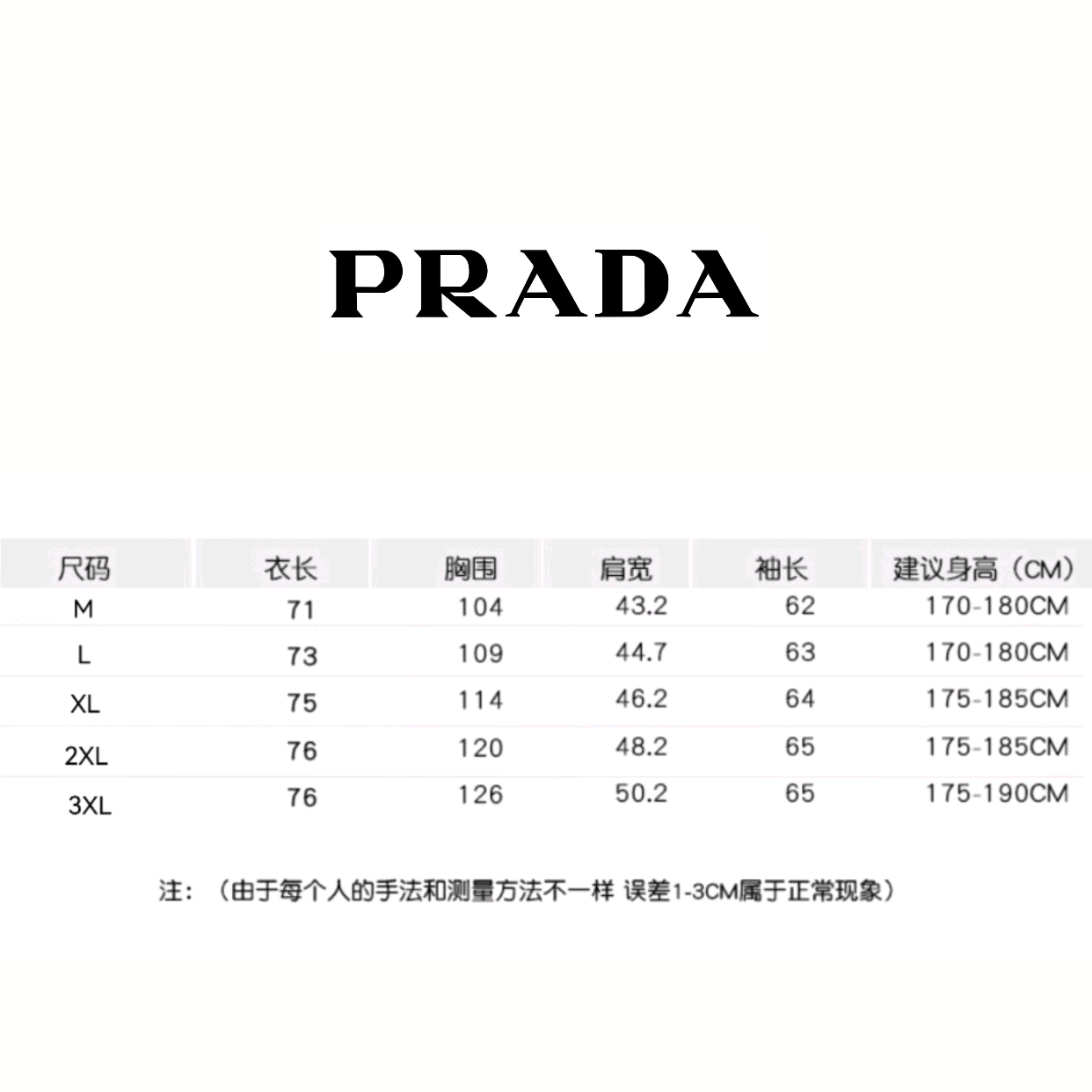 PRADA

| 尺码 | 衣长 | 胸围 | 肩宽 | 袖长 | 建议身高（CM） |
|---|---|---|---|---|---|
| M | 71 | 104 | 43.2 | 62 | 170-180CM |
| L | 73 | 109 | 44.7 | 63 | 170-180CM |
| XL | 75 | 114 | 46.2 | 64 | 175-185CM |
| 2XL | 76 | 120 | 48.2 | 65 | 175-185CM |
| 3XL | 76 | 126 | 50.2 | 65 | 175-190CM |

注：（由于每个人的手法和测量方法不一样 误差1-3CM属于正常现象）